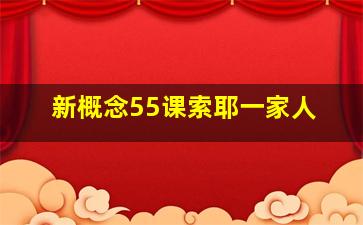 新概念55课索耶一家人